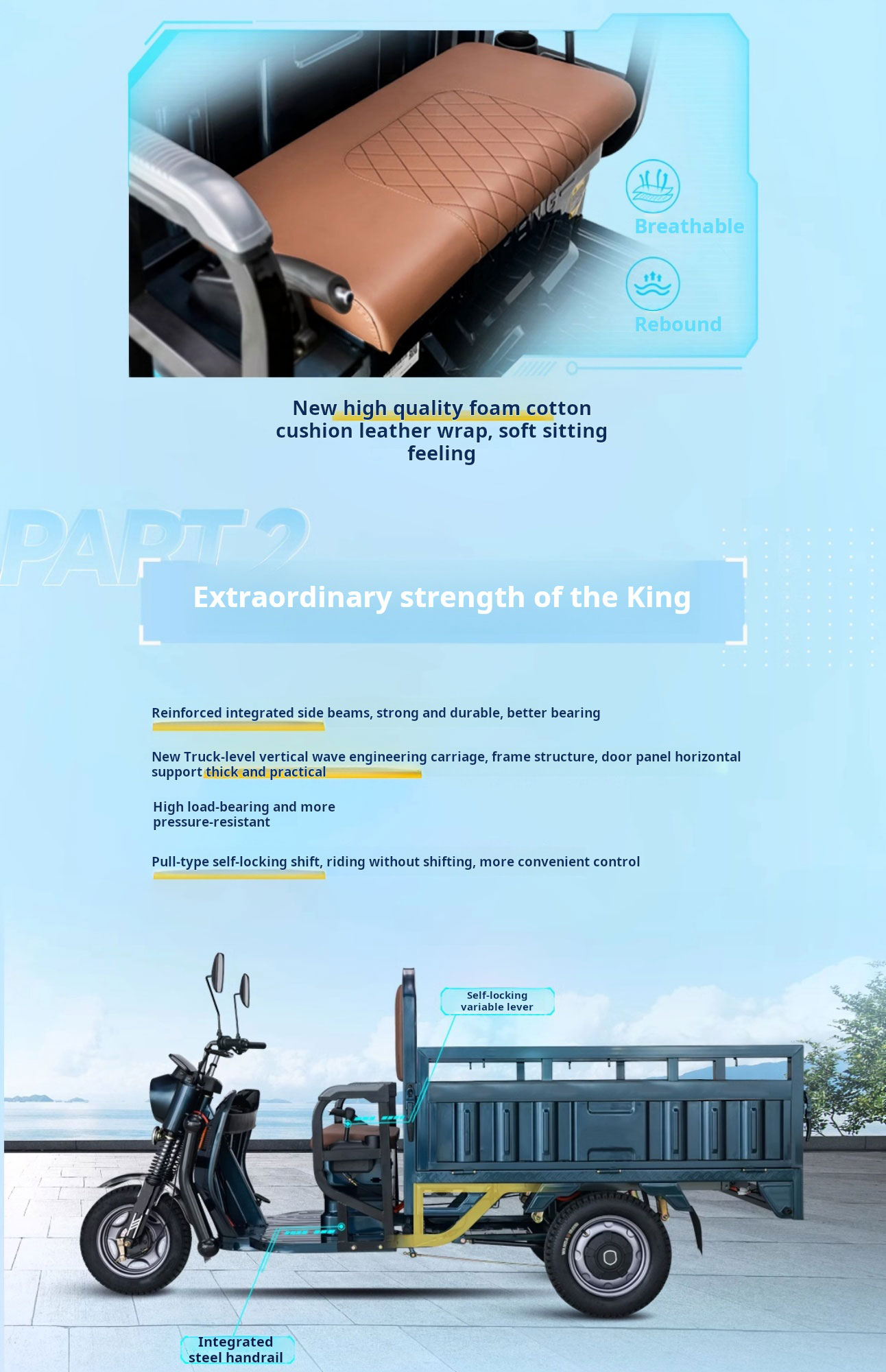 Breathable

Rebound

New high quality foam cotton cushion leather wrap, soft sitting feeling

PART 2

Extraordinary strength of the King

Reinforced integrated side beams, strong and durable, better bearing

New Truck-level vertical wave engineering carriage, frame structure, door panel horizontal support thick and practical

High load-bearing and more pressure-resistant

Pull-type self-locking shift, riding without shifting, more convenient control

Self-locking variable lever

Integrated steel handrail